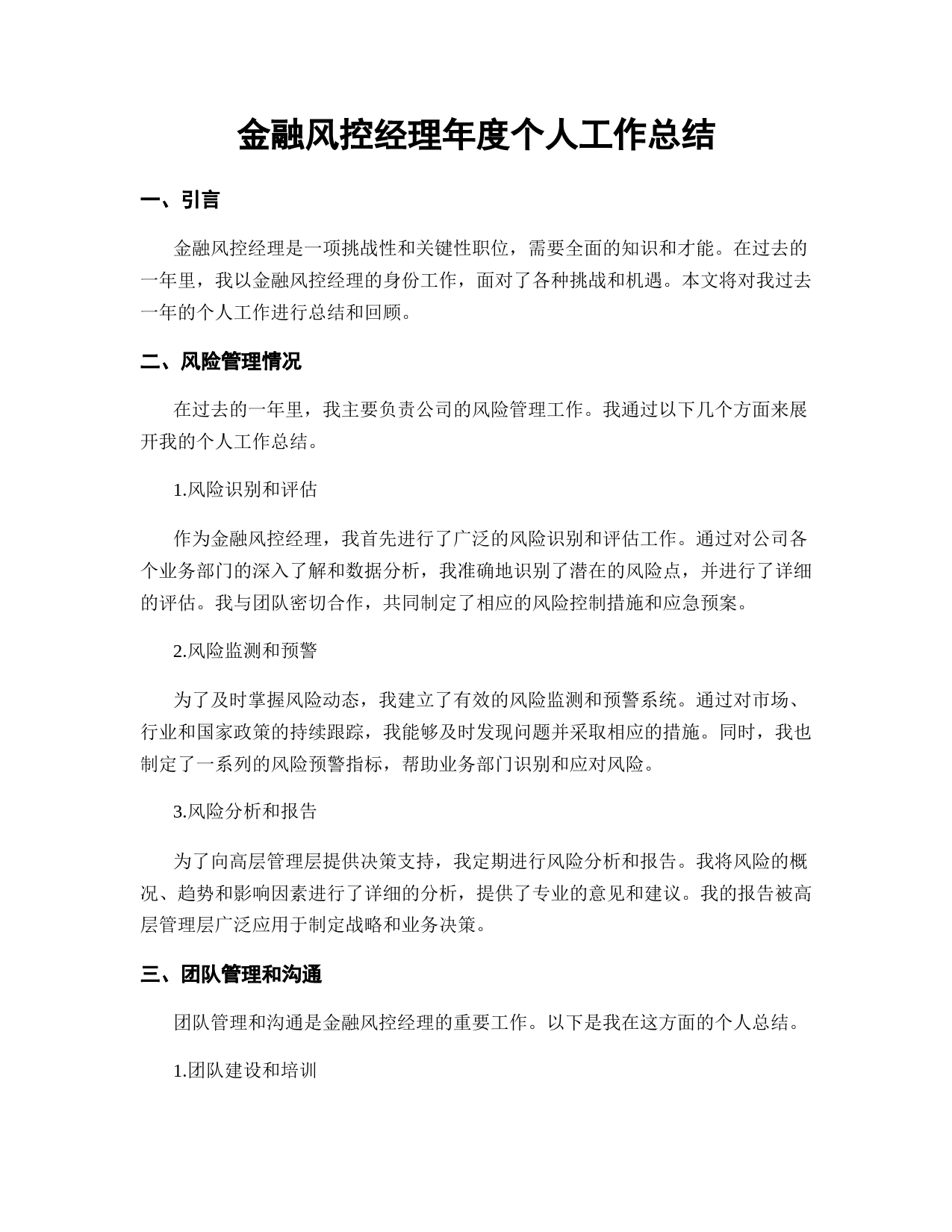 金融风控经理年度个人工作总结

一、引言

金融风控经理是一项挑战性和关键性职位，需要全面的知识和才能。在过去的一年里，我以金融风控经理的身份工作，面对了各种挑战和机遇。本文将对我过去一年的个人工作进行总结和回顾。

二、风险管理情况

在过去的一年里，我主要负责公司的风险管理工作。我通过以下几个方面来展开我的个人工作总结。

1.风险识别和评估

作为金融风控经理，我首先进行了广泛的风险识别和评估工作。通过对公司各个业务部门的深入了解和数据分析，我准确地识别了潜在的风险点，并进行了详细的评估。我与团队密切合作，共同制定了相应的风险控制措施和应急预案。

2.风险监测和预警

为了及时掌握风险动态，我建立了有效的风险监测和预警系统。通过对市场、行业和国家政策的持续跟踪，我能够及时发现问题并采取相应的措施。同时，我也制定了一系列的风险预警指标，帮助业务部门识别和应对风险。

3.风险分析和报告

为了向高层管理层提供决策支持，我定期进行风险分析和报告。我将风险的概况、趋势和影响因素进行了详细的分析，提供了专业的意见和建议。我的报告被高层管理层广泛应用于制定战略和业务决策。

三、团队管理和沟通

团队管理和沟通是金融风控经理的重要工作。以下是我在这方面的个人总结。

1.团队建设和培训